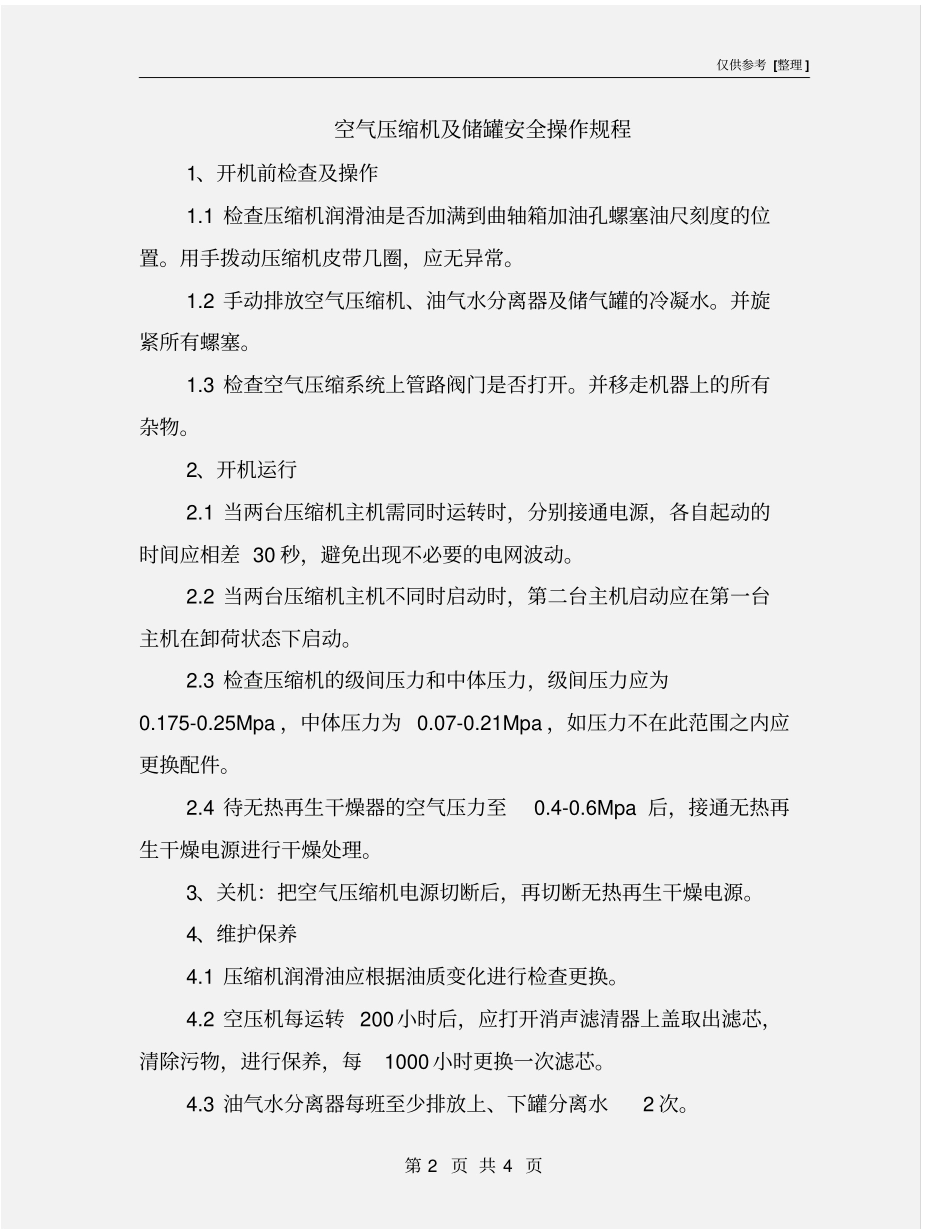 仅供参考 [整理]

空气压缩机及储罐安全操作规程

1、开机前检查及操作

1.1 检查压缩机润滑油是否加满到曲轴箱加油孔螺塞油尺刻度的位置。用手拨动压缩机皮带几圈，应无异常。

1.2 手动排放空气压缩机、油气水分离器及储气罐的冷凝水。并旋紧所有螺塞。

1.3 检查空气压缩系统上管路阀门是否打开。并移走机器上的所有杂物。

2、开机运行

2.1 当两台压缩机主机需同时运转时，分别接通电源，各自起动的时间应相差 30 秒，避免出现不必要的电网波动。

2.2 当两台压缩机主机不同时启动时，第二台主机启动应在第一台主机在卸荷状态下启动。

2.3 检查压缩机的级间压力和中体压力，级间压力应为 0.175-0.25Mpa，中体压力为 0.07-0.21Mpa，如压力不在此范围之内应更换配件。

2.4 待无热再生干燥器的空气压力至 0.4-0.6Mpa 后，接通无热再生干燥电源进行干燥处理。

3、关机：把空气压缩机电源切断后，再切断无热再生干燥电源。

4、维护保养

4.1 压缩机润滑油应根据油质变化进行检查更换。

4.2 空压机每运转 200 小时后，应打开消声滤清器上盖取出滤芯，清除污物，进行保养，每 1000 小时更换一次滤芯。

4.3 油气水分离器每班至少排放上、下罐分离水 2 次。

第 2 页 共 4 页